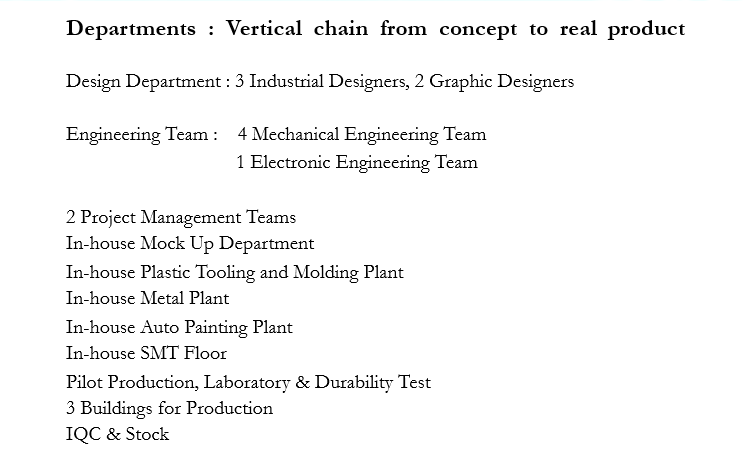 Departments : Vertical chain from concept to real product

Design Department : 3 Industrial Designers, 2 Graphic Designers

Engineering Team : 4 Mechanical Engineering Team
1 Electronic Engineering Team

2 Project Management Teams
In-house Mock Up Department
In-house Plastic Tooling and Molding Plant
In-house Metal Plant
In-house Auto Painting Plant
In-house SMT Floor
Pilot Production, Laboratory & Durability Test
3 Buildings for Production
IQC & Stock